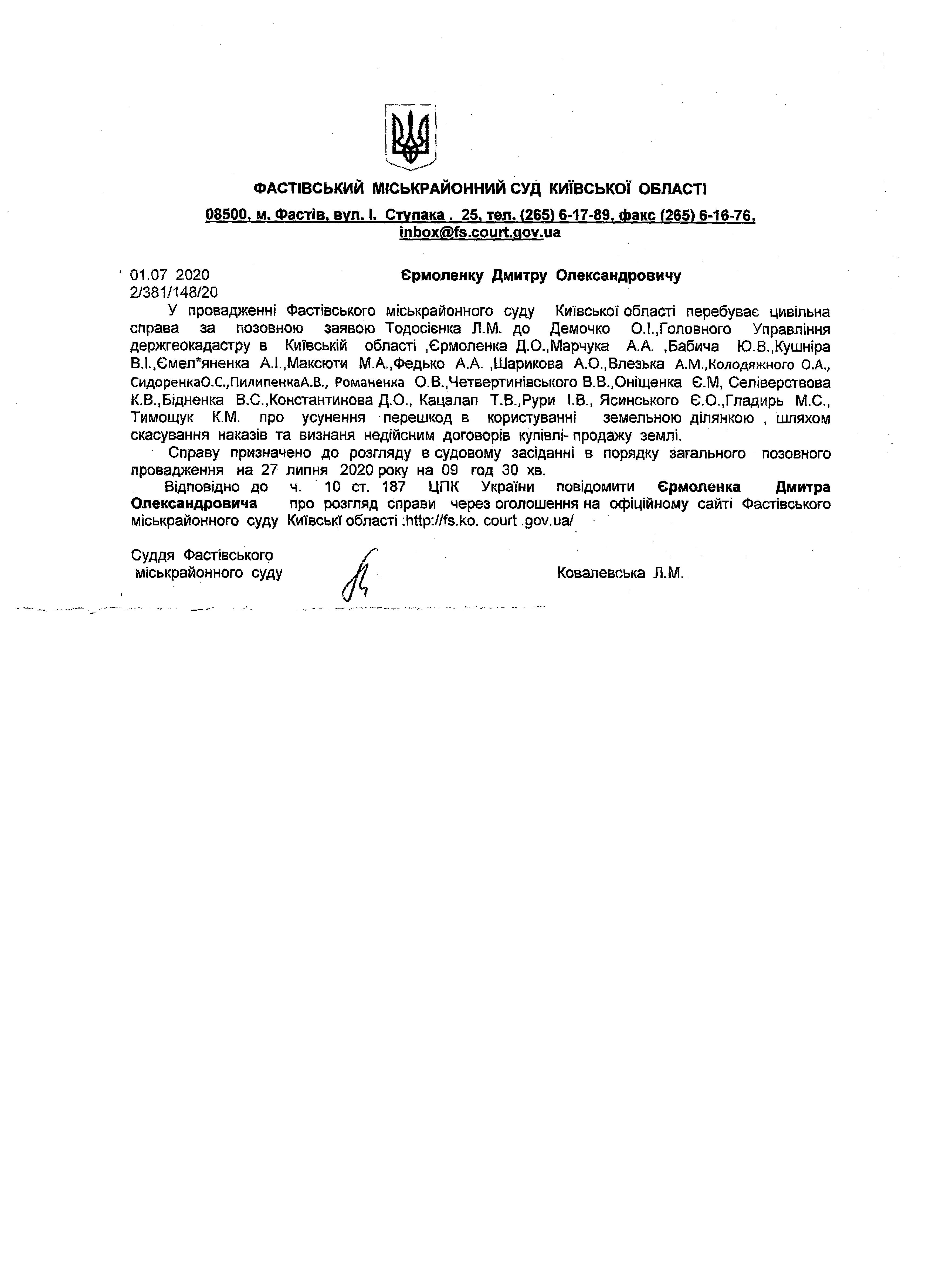 ФАСТІВСЬКИЙ МІСЬКРАЙОННИЙ СУД КИЇВСЬКОЇ ОБЛАСТІ

08500, м. Фастів, вул. І. Ступака , 25, тел. (265) 6-17-89, факс (265) 6-16-76, inbox@fs.court.gov.ua

01.07 2020
2/381/148/20

Єрмоленку Дмитру Олександровичу

У провадженні Фастівського міськрайонного суду Київської області перебуває цивільна справа за позовною заявою Тодосієнка Л.М. до Демочко О.І.,Головного Управління держгеокадастру в Київській області ,Єрмоленка Д.О.,Марчука А.А. ,Бабича Ю.В.,Кушніра В.І.,Ємел*яненка А.І.,Максюти М.А.,Федько А.А. ,Шарикова А.О.,Влезька А.М.,Колодяжного О.А., СидоренкаО.С.,ПилипенкаА.В., Романенка О.В.,Четвертинівського В.В.,Оніщенка Є.М, Селіверствова К.В.,Бідненка В.С.,Константинова Д.О., Кацалап Т.В.,Рури І.В., Ясинського Є.О.,Гладирь М.С., Тимощук К.М. про усунення перешкод в користуванні земельною ділянкою , шляхом скасування наказів та визнання недійсним договорів купівлі- продажу землі.

Справу призначено до розгляду в судовому засіданні в порядку загального позовного провадження на 27 липня 2020 року на 09 год 30 хв.

Відповідно до ч. 10 ст. 187 ЦПК України повідомити Єрмоленка Дмитра Олександровича про розгляд справи через оголошення на офіційному сайті Фастівського міськрайонного суду Київські області :http://fs.ko. court .gov.ua/

Суддя Фастівського міськрайонного суду

Ковалевська Л.М.